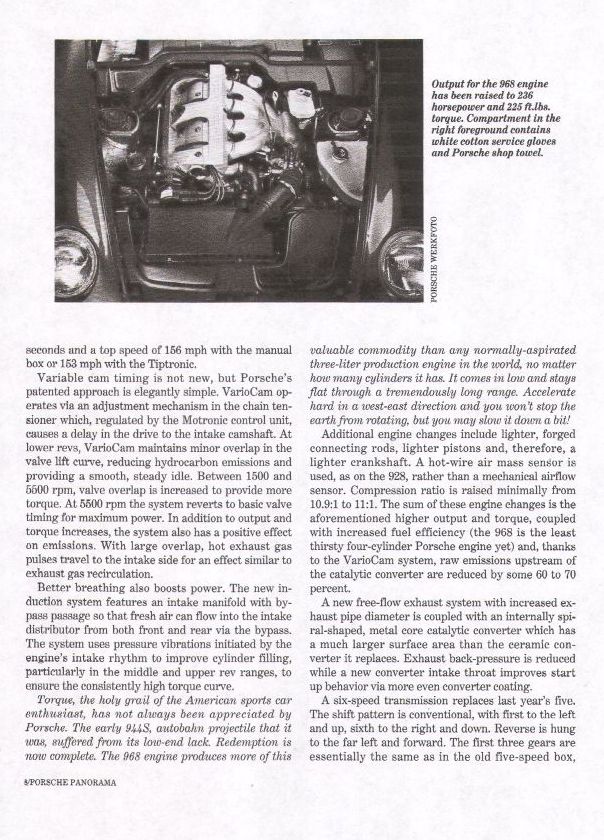 Output for the 968 engine has been raised to 236 horsepower and 225 ft.lbs. torque. Compartment in the right foreground contains white cotton service gloves and Porsche shop towel.

PORSCHE WERKFOTO

seconds and a top speed of 156 mph with the manual box or 153 mph with the Tiptronic.

Variable cam timing is not new, but Porsche's patented approach is elegantly simple. VarioCam operates via an adjustment mechanism in the chain tensioner which, regulated by the Motronic control unit, causes a delay in the drive to the intake camshaft. At lower revs, VarioCam maintains minor overlap in the valve lift curve, reducing hydrocarbon emissions and providing a smooth, steady idle. Between 1500 and 5500 rpm, valve overlap is increased to provide more torque. At 5500 rpm the system reverts to basic valve timing for maximum power. In addition to output and torque increases, the system also has a positive effect on emissions. With large overlap, hot exhaust gas pulses travel to the intake side for an effect similar to exhaust gas recirculation.

Better breathing also boosts power. The new induction system features an intake manifold with bypass passage so that fresh air can flow into the intake distributor from both front and rear via the bypass. The system uses pressure vibrations initiated by the engine's intake rhythm to improve cylinder filling, particularly in the middle and upper rev ranges, to ensure the consistently high torque curve.

Torque, the holy grail of the American sports car enthusiast, has not always been appreciated by Porsche. The early 944S, autobahn projectile that it was, suffered from its low-end lack. Redemption is now complete. The 968 engine produces more of this valuable commodity than any normally-aspirated three-liter production engine in the world, no matter how many cylinders it has. It comes in low and stays flat through a tremendously long range. Accelerate hard in a west-east direction and you won't stop the earth from rotating, but you may slow it down a bit!

Additional engine changes include lighter, forged connecting rods, lighter pistons and, therefore, a lighter crankshaft. A hot-wire air mass sensor is used, as on the 928, rather than a mechanical airflow sensor. Compression ratio is raised minimally from 10.9:1 to 11:1. The sum of these engine changes is the aforementioned higher output and torque, coupled with increased fuel efficiency (the 968 is the least thirsty four-cylinder Porsche engine yet) and, thanks to the VarioCam system, raw emissions upstream of the catalytic converter are reduced by some 60 to 70 percent.

A new free-flow exhaust system with increased exhaust pipe diameter is coupled with an internally spiral-shaped, metal core catalytic converter which has a much larger surface area than the ceramic converter it replaces. Exhaust back-pressure is reduced while a new converter intake throat improves start up behavior via more even converter coating.

A six-speed transmission replaces last year's five. The shift pattern is conventional, with first to the left and up, sixth to the right and down. Reverse is hung to the far left and forward. The first three gears are essentially the same as in the old five-speed box,

8/PORSCHE PANORAMA